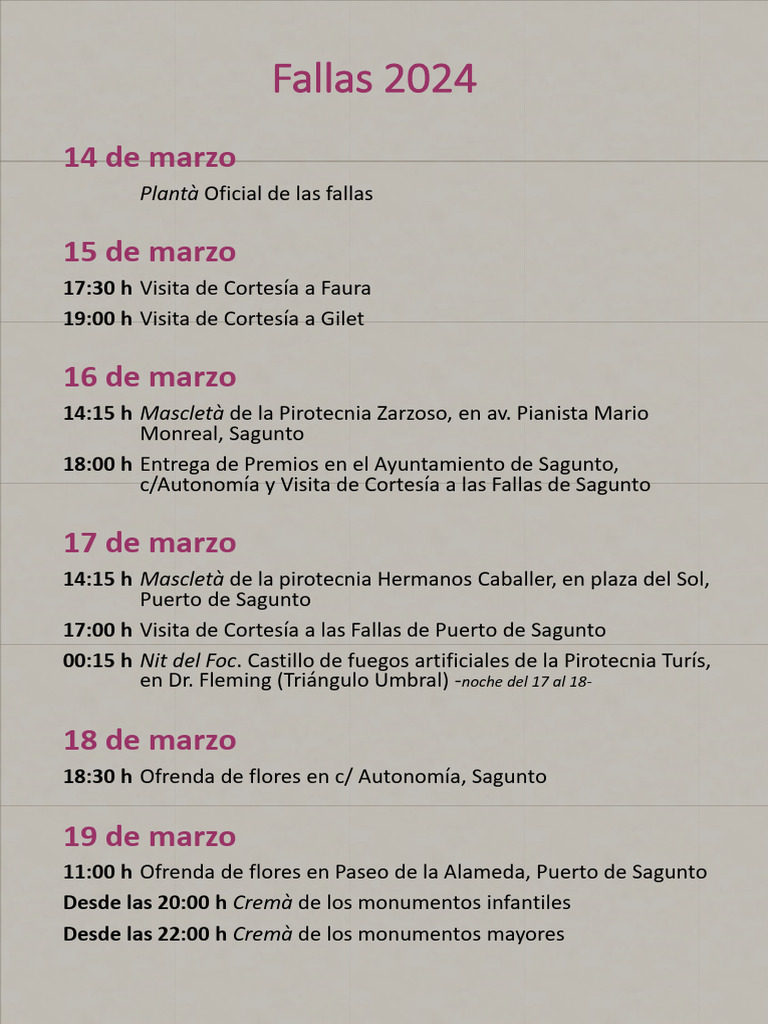 Fallas 2024

14 de marzo

Plantà Oficial de las fallas

15 de marzo

17:30 h Visita de Cortesía a Faura

19:00 h Visita de Cortesía a Gilet

16 de marzo

14:15 h Mascletà de la Pirotecnia Zarzoso, en av. Pianista Mario Monreal, Sagunto

18:00 h Entrega de Premios en el Ayuntamiento de Sagunto, c/Autonomía y Visita de Cortesía a las Fallas de Sagunto

17 de marzo

14:15 h Mascletà de la pirotecnia Hermanos Caballer, en plaza del Sol, Puerto de Sagunto

17:00 h Visita de Cortesía a las Fallas de Puerto de Sagunto

00:15 h Nit del Foc. Castillo de fuegos artificiales de la Pirotecnia Turís, en Dr. Fleming (Triángulo Umbral) -noche del 17 al 18-

18 de marzo

18:30 h Ofrenda de flores en c/ Autonomía, Sagunto

19 de marzo

11:00 h Ofrenda de flores en Paseo de la Alameda, Puerto de Sagunto

Desde las 20:00 h Cremà de los monumentos infantiles

Desde las 22:00 h Cremà de los monumentos mayores